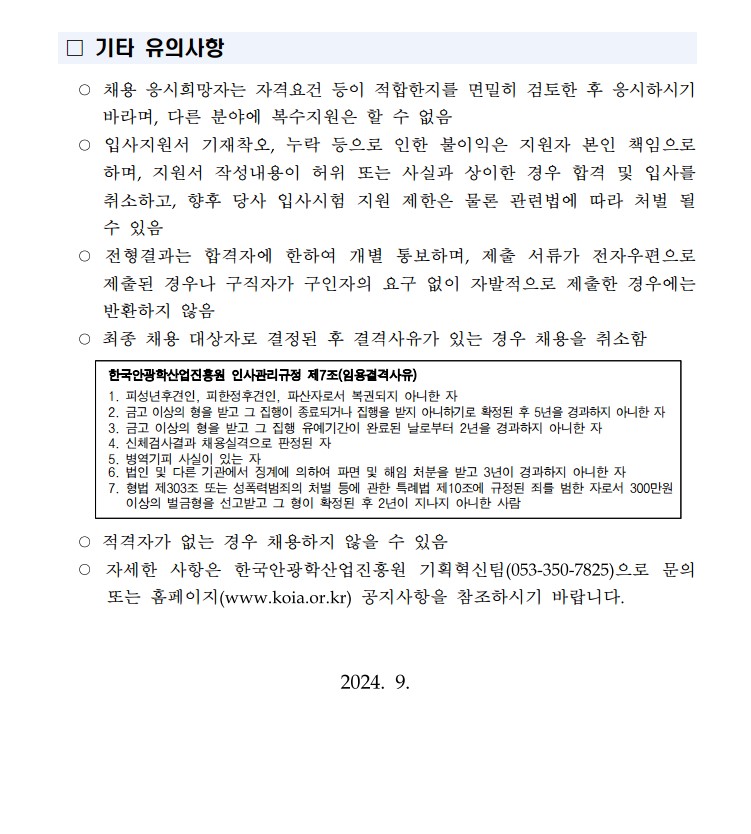 □ 기타 유의사항

○ 채용 응시희망자는 자격요건 등이 적합한지를 면밀히 검토한 후 응시하시기 바라며, 다른 분야에 복수지원은 할 수 없음

○ 입사지원서 기재착오, 누락 등으로 인한 불이익은 지원자 본인 책임으로 하며, 지원서 작성내용이 허위 또는 사실과 상이한 경우 합격 및 입사를 취소하고, 향후 당사 입사시험 지원 제한은 물론 관련법에 따라 처벌 될 수 있음

○ 전형결과는 합격자에 한하여 개별 통보하며, 제출 서류가 전자우편으로 제출된 경우나 구직자가 구인자의 요구 없이 자발적으로 제출한 경우에는 반환하지 않음

○ 최종 채용 대상자로 결정된 후 결격사유가 있는 경우 채용을 취소함

한국안광학산업진흥원 인사관리규정 제7조(임용결격사유)
1. 피성년후견인, 피한정후견인, 파산자로서 복권되지 아니한 자
2. 금고 이상의 형을 받고 그 집행이 종료되거나 집행을 받지 아니하기로 확정된 후 5년을 경과하지 아니한 자
3. 금고 이상의 형을 받고 그 집행 유예기간이 완료된 날로부터 2년을 경과하지 아니한 자
4. 신체검사결과 채용실격으로 판정된 자
5. 병역기피 사실이 있는 자
6. 법인 및 다른 기관에서 징계에 의하여 파면 및 해임 처분을 받고 3년이 경과하지 아니한 자
7. 형법 제303조 또는 성폭력범죄의 처벌 등에 관한 특례법 제10조에 규정된 죄를 범한 자로서 300만원 이상의 벌금형을 선고받고 그 형이 확정된 후 2년이 지나지 아니한 사람

○ 적격자가 없는 경우 채용하지 않을 수 있음

○ 자세한 사항은 한국안광학산업진흥원 기획혁신팀(053-350-7825)으로 문의 또는 홈페이지(www.koia.or.kr) 공지사항을 참조하시기 바랍니다.

2024. 9.